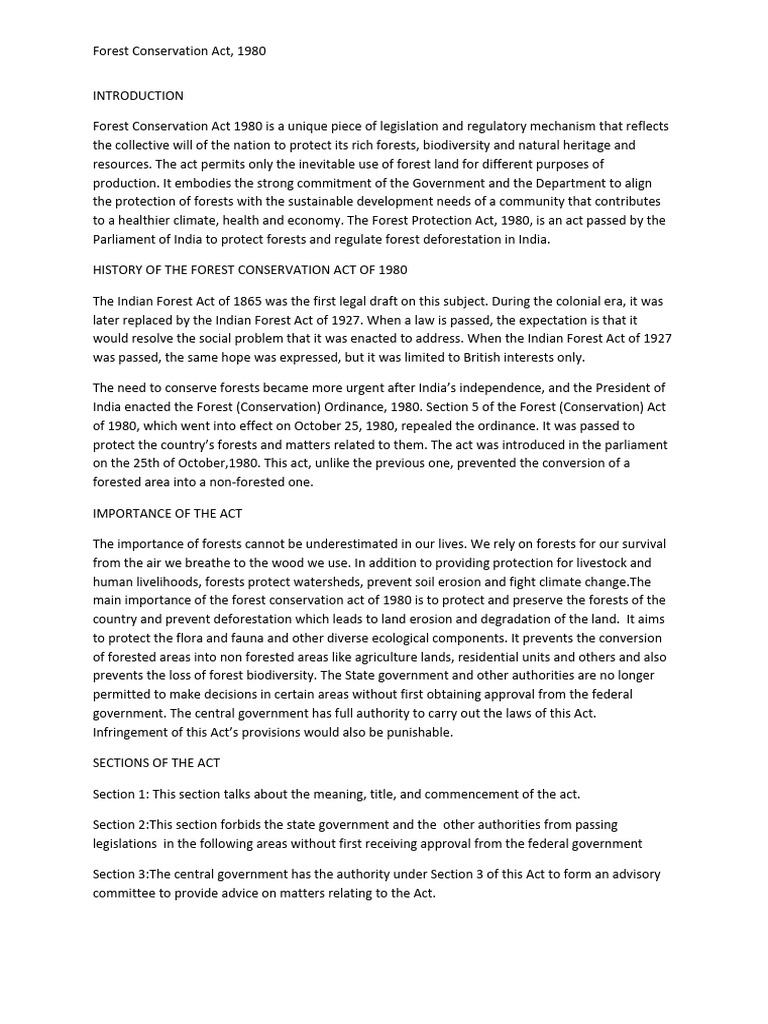 Forest Conservation Act, 1980

INTRODUCTION

Forest Conservation Act 1980 is a unique piece of legislation and regulatory mechanism that reflects the collective will of the nation to protect its rich forests, biodiversity and natural heritage and resources. The act permits only the inevitable use of forest land for different purposes of production. It embodies the strong commitment of the Government and the Department to align the protection of forests with the sustainable development needs of a community that contributes to a healthier climate, health and economy. The Forest Protection Act, 1980, is an act passed by the Parliament of India to protect forests and regulate forest deforestation in India.

HISTORY OF THE FOREST CONSERVATION ACT OF 1980

The Indian Forest Act of 1865 was the first legal draft on this subject. During the colonial era, it was later replaced by the Indian Forest Act of 1927. When a law is passed, the expectation is that it would resolve the social problem that it was enacted to address. When the Indian Forest Act of 1927 was passed, the same hope was expressed, but it was limited to British interests only.

The need to conserve forests became more urgent after India's independence, and the President of India enacted the Forest (Conservation) Ordinance, 1980. Section 5 of the Forest (Conservation) Act of 1980, which went into effect on October 25, 1980, repealed the ordinance. It was passed to protect the country's forests and matters related to them. The act was introduced in the parliament on the 25th of October,1980. This act, unlike the previous one, prevented the conversion of a forested area into a non-forested one.

IMPORTANCE OF THE ACT

The importance of forests cannot be underestimated in our lives. We rely on forests for our survival from the air we breathe to the wood we use. In addition to providing protection for livestock and human livelihoods, forests protect watersheds, prevent soil erosion and fight climate change.The main importance of the forest conservation act of 1980 is to protect and preserve the forests of the country and prevent deforestation which leads to land erosion and degradation of the land. It aims to protect the flora and fauna and other diverse ecological components. It prevents the conversion of forested areas into non forested areas like agriculture lands, residential units and others and also prevents the loss of forest biodiversity. The State government and other authorities are no longer permitted to make decisions in certain areas without first obtaining approval from the federal government. The central government has full authority to carry out the laws of this Act. Infringement of this Act's provisions would also be punishable.

SECTIONS OF THE ACT

Section 1: This section talks about the meaning, title, and commencement of the act.

Section 2:This section forbids the state government and the other authorities from passing legislations in the following areas without first receiving approval from the federal government

Section 3:The central government has the authority under Section 3 of this Act to form an advisory committee to provide advice on matters relating to the Act.